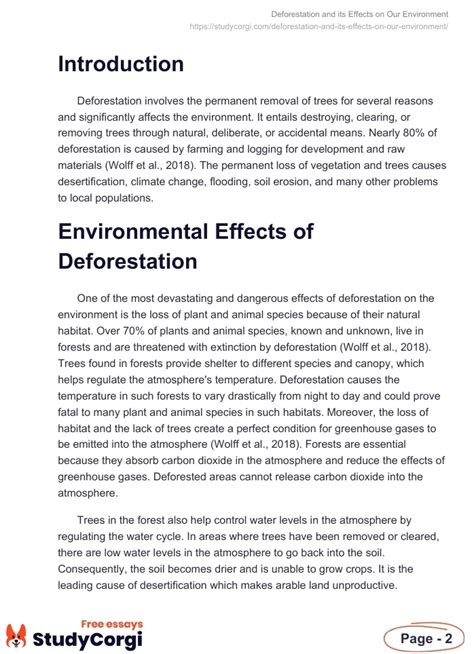 Deforestation and its Effects on Our Environment
https://studycorgi.com/deforestation-and-its-effects-on-our-environment/

Introduction

Deforestation involves the permanent removal of trees for several reasons and significantly affects the environment. It entails destroying, clearing, or removing trees through natural, deliberate, or accidental means. Nearly 80% of deforestation is caused by farming and logging for development and raw materials (Wolff et al., 2018). The permanent loss of vegetation and trees causes desertification, climate change, flooding, soil erosion, and many other problems to local populations.

Environmental Effects of Deforestation

One of the most devastating and dangerous effects of deforestation on the environment is the loss of plant and animal species because of their natural habitat. Over 70% of plants and animal species, known and unknown, live in forests and are threatened with extinction by deforestation (Wolff et al., 2018). Trees found in forests provide shelter to different species and canopy, which helps regulate the atmosphere's temperature. Deforestation causes the temperature in such forests to vary drastically from night to day and could prove fatal to many plant and animal species in such habitats. Moreover, the loss of habitat and the lack of trees create a perfect condition for greenhouse gases to be emitted into the atmosphere (Wolff et al., 2018). Forests are essential because they absorb carbon dioxide in the atmosphere and reduce the effects of greenhouse gases. Deforested areas cannot release carbon dioxide into the atmosphere.

Trees in the forest also help control water levels in the atmosphere by regulating the water cycle. In areas where trees have been removed or cleared, there are low water levels in the atmosphere to go back into the soil. Consequently, the soil becomes drier and is unable to grow crops. It is the leading cause of desertification which makes arable land unproductive.

Free essays
StudyCorgi

Page - 2